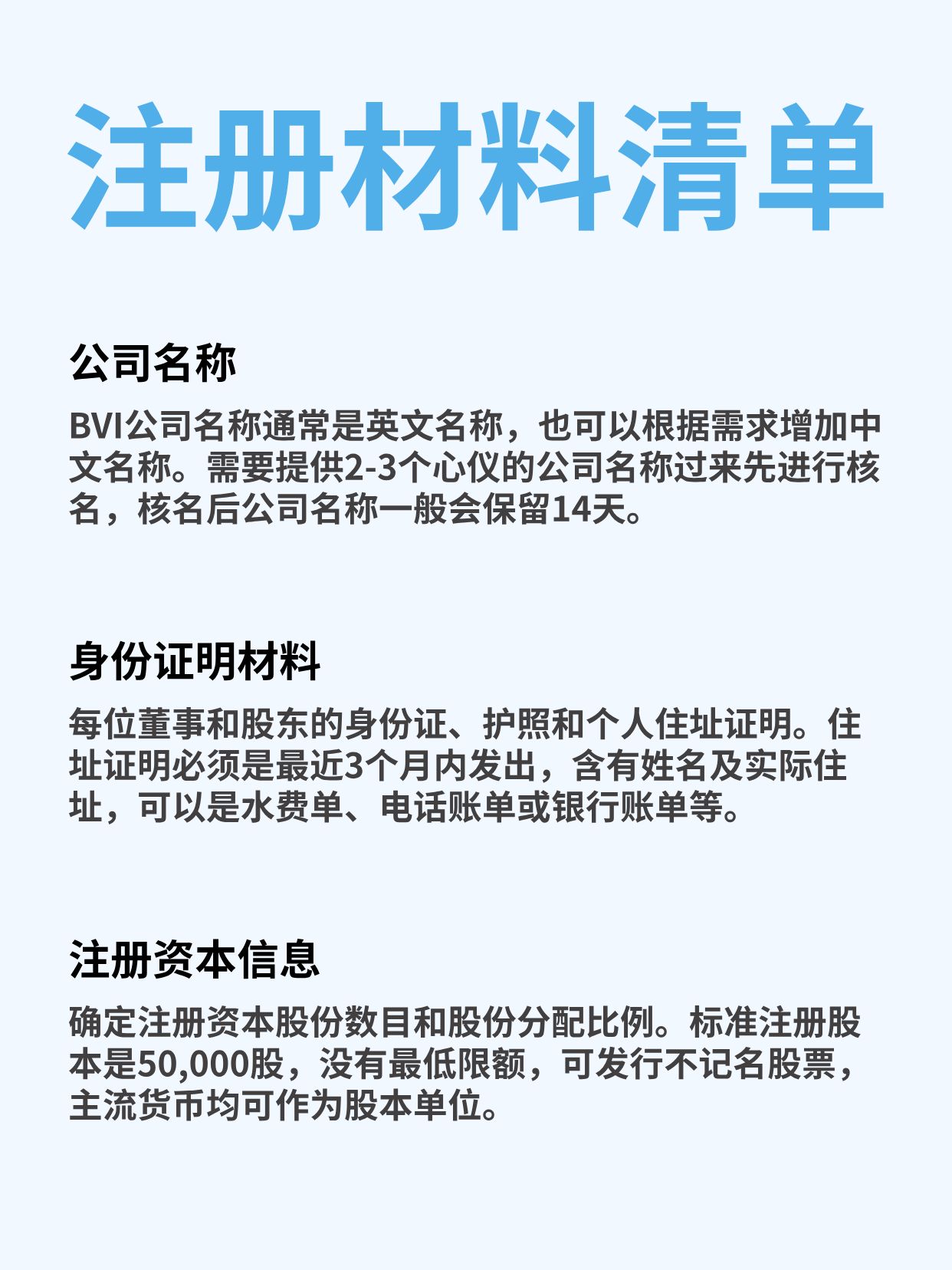 注册材料清单

公司名称

BVI公司名称通常是英文名称，也可以根据需求增加中文名称。需要提供2-3个心仪的公司名称过来先进行核名，核名后公司名称一般会保留14天。

身份证明材料

每位董事和股东的身份证、护照和个人住址证明。住址证明必须是最近3个月内发出，含有姓名及实际住址，可以是水费单、电话账单或银行账单等。

注册资本信息

确定注册资本股份数目和股份分配比例。标准注册股本是50,000股，没有最低限额，可发行不记名股票，主流货币均可作为股本单位。